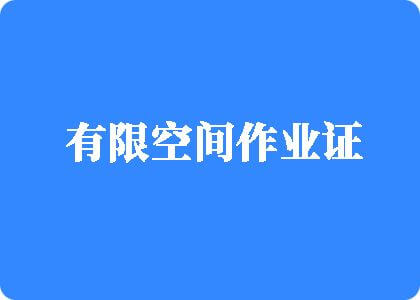 有限空间作业证